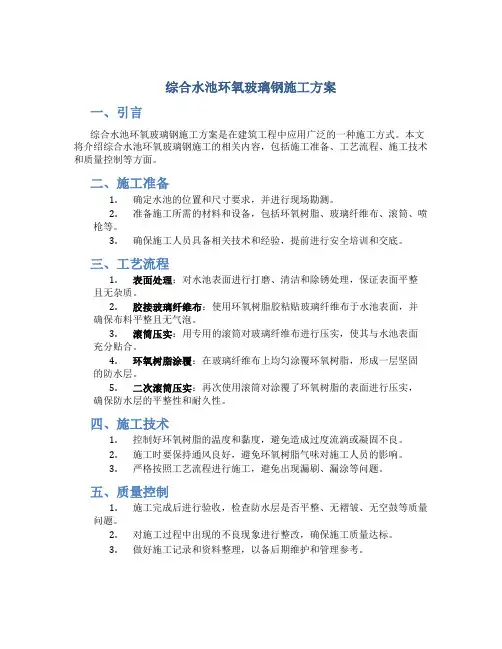 综合水池环氧玻璃钢施工方案

一、引言

综合水池环氧玻璃钢施工方案是在建筑工程中应用广泛的一种施工方式。本文将介绍综合水池环氧玻璃钢施工的相关内容，包括施工准备、工艺流程、施工技术和质量控制等方面。

二、施工准备

1. 确定水池的位置和尺寸要求，并进行现场勘测。
2. 准备施工所需的材料和设备，包括环氧树脂、玻璃纤维布、滚筒、喷枪等。
3. 确保施工人员具备相关技术和经验，提前进行安全培训和交底。

三、工艺流程

1. 表面处理：对水池表面进行打磨、清洁和除锈处理，保证表面平整且无杂质。
2. 胶接玻璃纤维布：使用环氧树脂胶粘贴玻璃纤维布于水池表面，并确保布料平整且无气泡。
3. 滚筒压实：用专用的滚筒对玻璃纤维布进行压实，使其与水池表面充分贴合。
4. 环氧树脂涂覆：在玻璃纤维布上均匀涂覆环氧树脂，形成一层坚固的防水层。
5. 二次滚筒压实：再次使用滚筒对涂覆了环氧树脂的表面进行压实，确保防水层的平整性和耐久性。

四、施工技术

1. 控制好环氧树脂的温度和黏度，避免造成过度流淌或凝固不良。
2. 施工时要保持通风良好，避免环氧树脂气味对施工人员的影响。
3. 严格按照工艺流程进行施工，避免出现漏刷、漏涂等问题。

五、质量控制

1. 施工完成后进行验收，检查防水层是否平整、无褶皱、无空鼓等质量问题。
2. 对施工过程中出现的不良现象进行整改，确保施工质量达标。
3. 做好施工记录和资料整理，以备后期维护和管理参考。